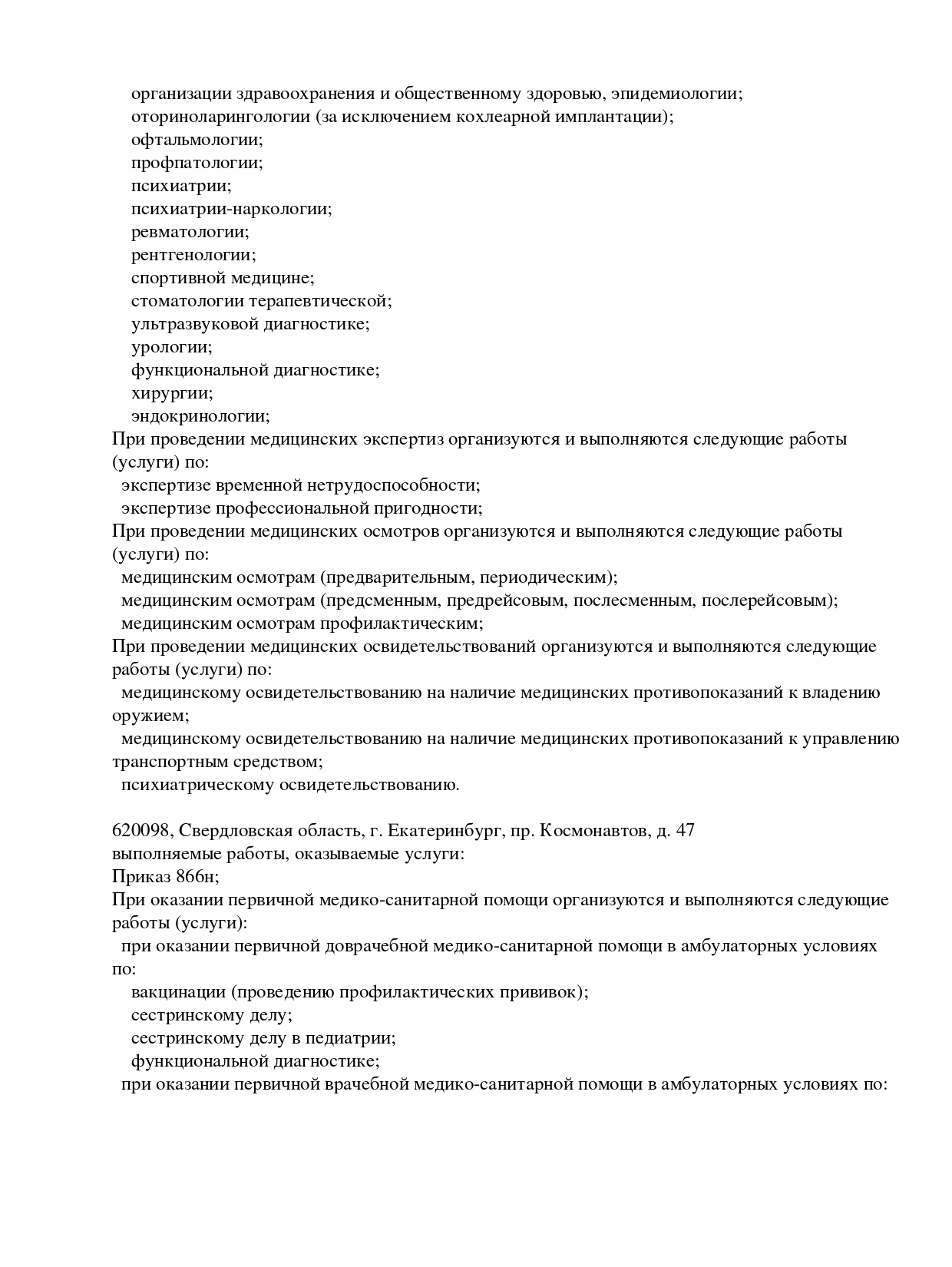 организации здравоохранения и общественному здоровью, эпидемиологии;
оториноларингологии (за исключением кохлеарной имплантации);
офтальмологии;
профпатологии;
психиатрии;
психиатрии-наркологии;
ревматологии;
рентгенологии;
спортивной медицине;
стоматологии терапевтической;
ультразвуковой диагностике;
урологии;
функциональной диагностике;
хирургии;
эндокринологии;
При проведении медицинских экспертиз организуются и выполняются следующие работы (услуги) по:
экспертизе временной нетрудоспособности;
экспертизе профессиональной пригодности;
При проведении медицинских осмотров организуются и выполняются следующие работы (услуги) по:
медицинским осмотрам (предварительным, периодическим);
медицинским осмотрам (предсменным, предрейсовым, послесменным, послерейсовым);
медицинским осмотрам профилактическим;
При проведении медицинских освидетельствований организуются и выполняются следующие работы (услуги) по:
медицинскому освидетельствованию на наличие медицинских противопоказаний к владению оружием;
медицинскому освидетельствованию на наличие медицинских противопоказаний к управлению транспортным средством;
психиатрическому освидетельствованию.

620098, Свердловская область, г. Екатеринбург, пр. Космонавтов, д. 47
выполняемые работы, оказываемые услуги:
Приказ 866н;
При оказании первичной медико-санитарной помощи организуются и выполняются следующие работы (услуги):
при оказании первичной доврачебной медико-санитарной помощи в амбулаторных условиях по:
вакцинации (проведению профилактических прививок);
сестринскому делу;
сестринскому делу в педиатрии;
функциональной диагностике;
при оказании первичной врачебной медико-санитарной помощи в амбулаторных условиях по: